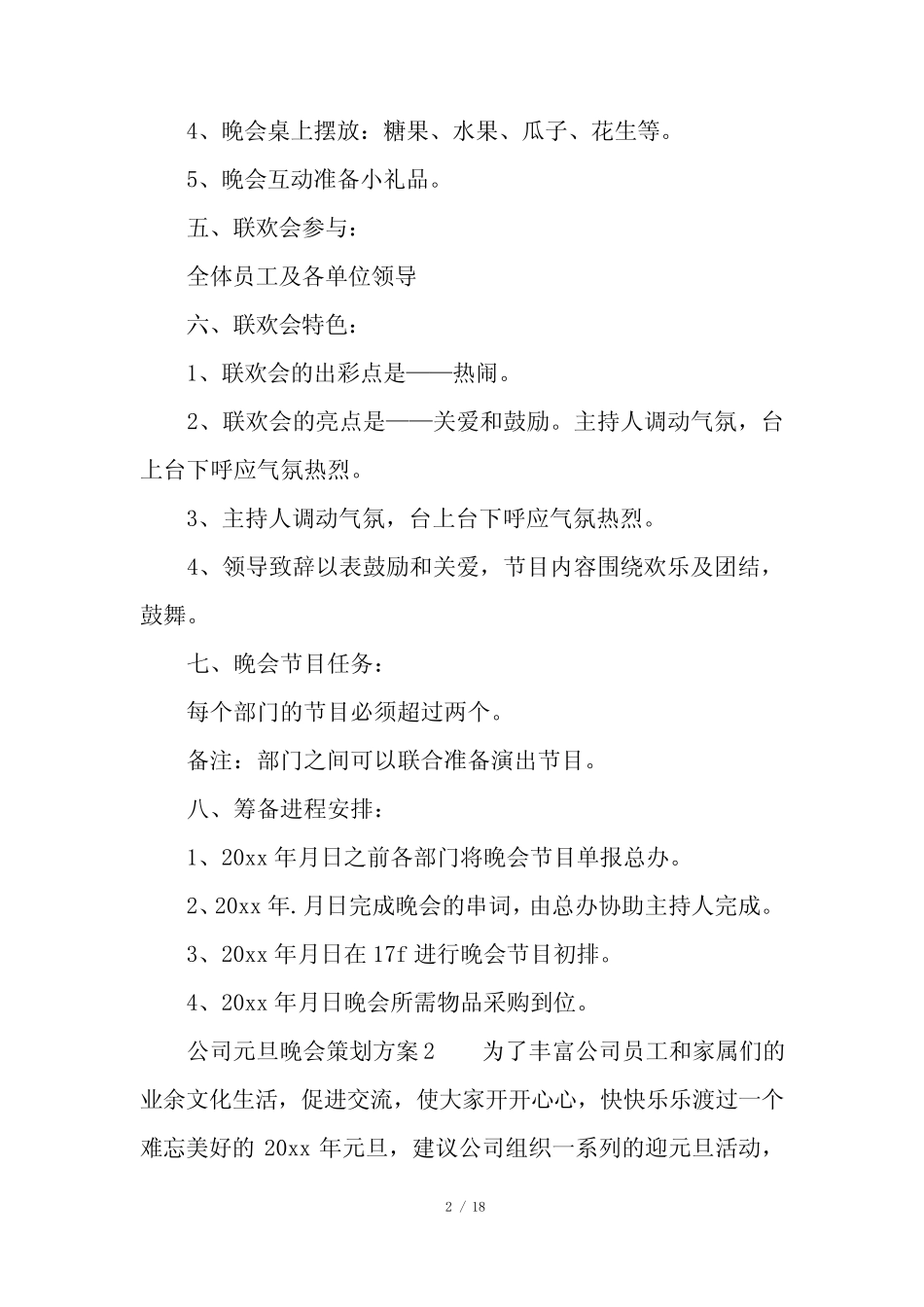 4、晚会桌上摆放：糖果、水果、瓜子、花生等。

5、晚会互动准备小礼品。

五、联欢会参与：

全体员工及各单位领导

六、联欢会特色：

1、联欢会的出彩点是——热闹。

2、联欢会的亮点是——关爱和鼓励。主持人调动气氛，台上台下呼应气氛热烈。

3、主持人调动气氛，台上台下呼应气氛热烈。

4、领导致辞以表鼓励和关爱，节目内容围绕欢乐及团结，鼓舞。

七、晚会节目任务：

每个部门的节目必须超过两个。

备注：部门之间可以联合准备演出节目。

八、筹备进程安排：

1、20xx 年月日之前各部门将晚会节目单报总办。

2、20xx 年.月日完成晚会的串词，由总办协助主持人完成。

3、20xx 年月日在 17f 进行晚会节目初排。

4、20xx 年月日晚会所需物品采购到位。

公司元旦晚会策划方案 2　　为了丰富公司员工和家属们的业余文化生活，促进交流，使大家开开心心，快快乐乐渡过一个难忘美好的 20xx 年元旦，建议公司组织一系列的迎元旦活动，

2 / 18